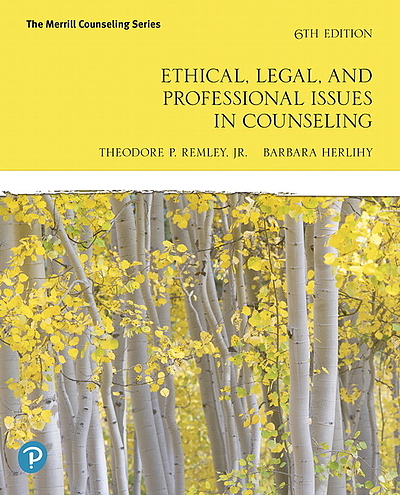 The Merrill Counseling Series

6TH EDITION

ETHICAL, LEGAL, AND PROFESSIONAL ISSUES IN COUNSELING

THEODORE P. REMLEY, JR. BARBARA HERLIHY

P